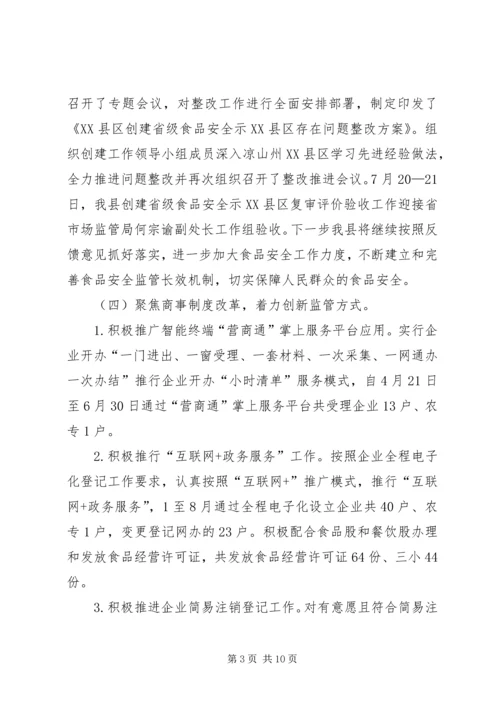 召开了专题会议，对整改工作进行全面安排部署，制定印发了《XX县区创建省级食品安全示XX县区存在问题整改方案》。组织创建工作领导小组成员深入凉山州XX县区学习先进经验做法，全力推进问题整改并再次组织召开了整改推进会议。7月20—21日，我县创建省级食品安全示XX县区复审评价验收工作迎接省市场监管局何宗谕副处长工作组验收。下一步我县将继续按照反馈意见抓好落实，进一步加大食品安全工作力度，不断建立和完善食品安全监管长效机制，切实保障人民群众的食品安全。

（四）聚焦商事制度改革，着力创新监管方式。

1.积极推广智能终端“营商通”掌上服务平台应用。实行企业开办“一门进出、一窗受理、一套材料、一次采集、一网通办一次办结”推行企业开办“小时清单”服务模式，自4月21日至6月30日通过“营商通”掌上服务平台共受理企业13户、农专1户。

2.积极推行“互联网+政务服务”工作。按照企业全程电子化登记工作要求，认真按照“互联网+”推广模式，推行“互联网+政务服务”，1至8月通过全程电子化设立企业共40户、农专1户，变更登记网办的23户。积极配合食品股和餐饮股办理和发放食品经营许可证，共发放食品经营许可证64份、三小44份。

3.积极推进企业简易注销登记工作。对有意愿且符合简易注

第3页 共10页